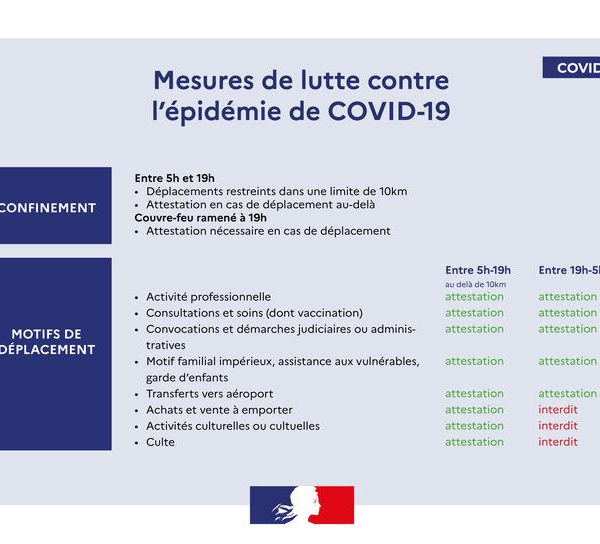 COVID

Mesures de lutte contre l'épidémie de COVID-19

CONFINEMENT

Entre 5h et 19h
• Déplacements restreints dans une limite de 10km
• Attestation en cas de déplacement au-delà
Couvre-feu ramené à 19h
• Attestation nécessaire en cas de déplacement

MOTIFS DE DÉPLACEMENT

| | Entre 5h-19h au delà de 10km | Entre 19h-5h |
|---|---|---|
| • Activité professionnelle | attestation | attestation |
| • Consultations et soins (dont vaccination) | attestation | attestation |
| • Convocations et démarches judiciaires ou administratives | attestation | attestation |
| • Motif familial impérieux, assistance aux vulnérables, garde d'enfants | attestation | attestation |
| • Transferts vers aéroport | attestation | attestation |
| • Achats et vente à emporter | attestation | interdit |
| • Activités culturelles ou cultuelles | attestation | interdit |
| • Culte | attestation | interdit |